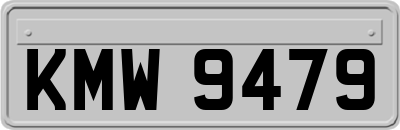 KMW 9479